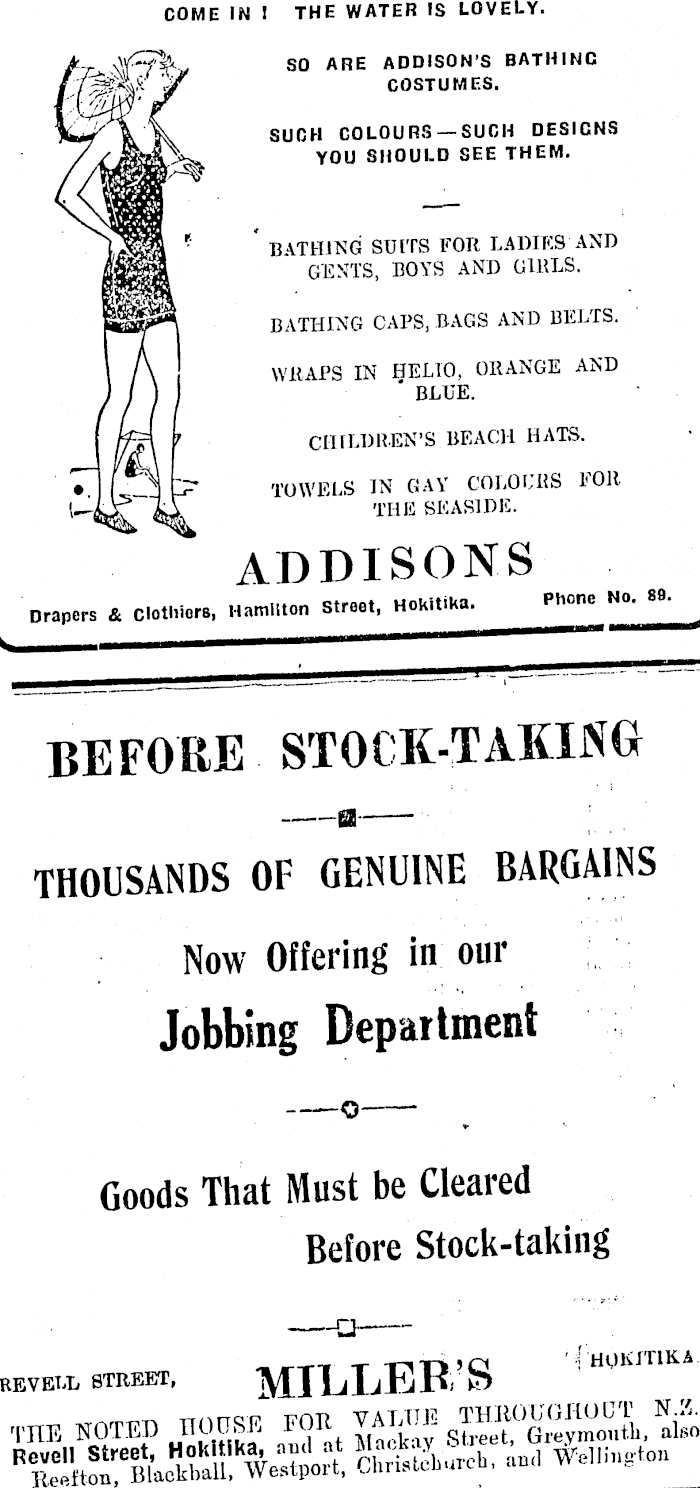 COME IN ! THE WATER IS LOVELY.

SO ARE ADDISON'S BATHING COSTUMES.

SUCH COLOURS—SUCH DESIGNS YOU SHOULD SEE THEM.

BATHING SUITS FOR LADIES AND GENTS, BOYS AND GIRLS.

BATHING CAPS, BAGS AND BELTS.

WRAPS IN HELIO, ORANGE AND BLUE.

CHILDREN'S BEACH HATS.

TOWELS IN GAY COLOURS FOR THE SEASIDE.

ADDISONS

Drapers & Clothiers, Hamilton Street, Hokitika. Phone No. 89.

BEFORE STOCK-TAKING

THOUSANDS OF GENUINE BARGAINS

Now Offering in our

Jobbing Department

Goods That Must be Cleared Before Stock-taking

REVELL STREET, MILLER'S HOKITIKA

THE NOTED HOUSE FOR VALUE THROUGHOUT N.Z. Revell Street, Hokitika, and at Mackay Street, Greymouth, also Reefton, Blackball, Westport, Christchurch, and Wellington